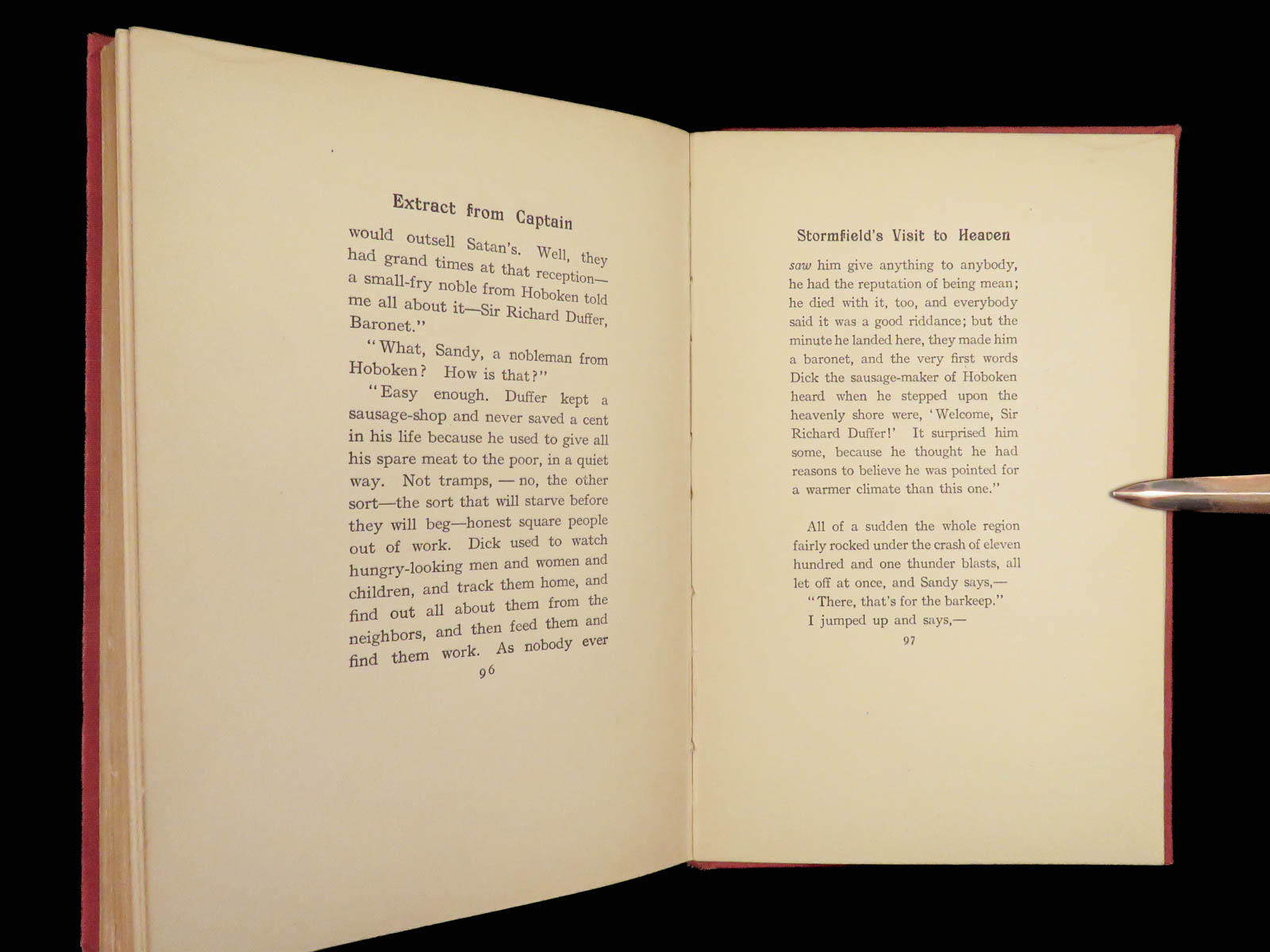 Extract from Captain

would outsell Satan's. Well, they had grand times at that reception—a small-fry noble from Hoboken told me all about it—Sir Richard Duffer, Baronet."

"What, Sandy, a nobleman from Hoboken? How is that?"

"Easy enough. Duffer kept a sausage-shop and never saved a cent in his life because he used to give all his spare meat to the poor, in a quiet way. Not tramps, — no, the other sort—the sort that will starve before they will beg—honest square people out of work. Dick used to watch hungry-looking men and women and children, and track them home, and find out all about them from the neighbors, and then feed them and find them work. As nobody ever

96

Stormfield's Visit to Heaven

saw him give anything to anybody, he had the reputation of being mean; he died with it, too, and everybody said it was a good riddance; but the minute he landed here, they made him a baronet, and the very first words Dick the sausage-maker of Hoboken heard when he stepped upon the heavenly shore were, 'Welcome, Sir Richard Duffer!' It surprised him some, because he thought he had reasons to believe he was pointed for a warmer climate than this one."

All of a sudden the whole region fairly rocked under the crash of eleven hundred and one thunder blasts, all let off at once, and Sandy says,—

"There, that's for the barkeep."

I jumped up and says,—

97